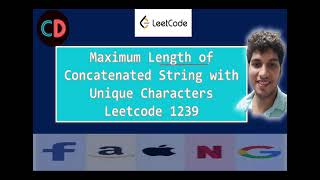 CD

LeetCode

Maximum Length of Concatenated String with Unique Characters Leetcode 1239

f a N G